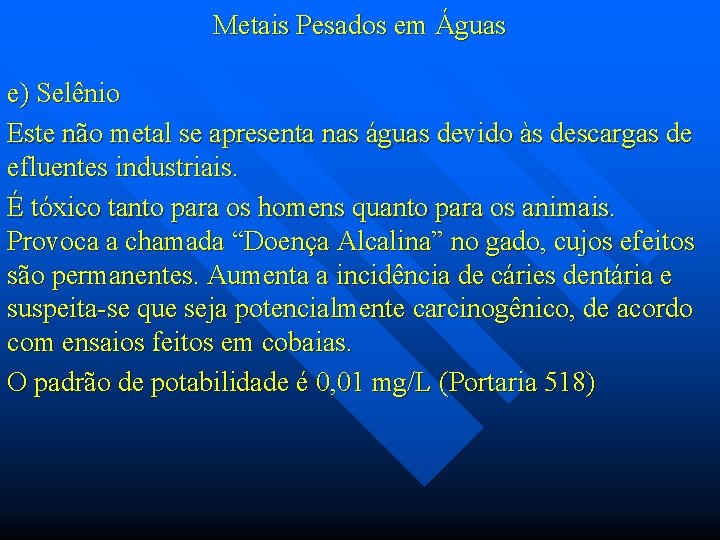 Metais Pesados em Águas

e) Selênio

Este não metal se apresenta nas águas devido às descargas de efluentes industriais.

É tóxico tanto para os homens quanto para os animais. Provoca a chamada “Doença Alcalina” no gado, cujos efeitos são permanentes. Aumenta a incidência de cáries dentária e suspeita-se que seja potencialmente carcinogênico, de acordo com ensaios feitos em cobaias.

O padrão de potabilidade é 0,01 mg/L (Portaria 518)